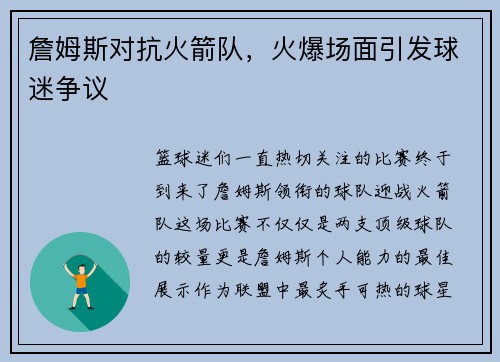 詹姆斯对抗火箭队，火爆场面引发球迷争议

篮球迷们一直热切关注的比赛终于到来了詹姆斯领衔的球队迎战火箭队这场比赛不仅仅是两支顶级球队的较量更是詹姆斯个人能力的最佳展示作为联盟中最炙手可热的球星